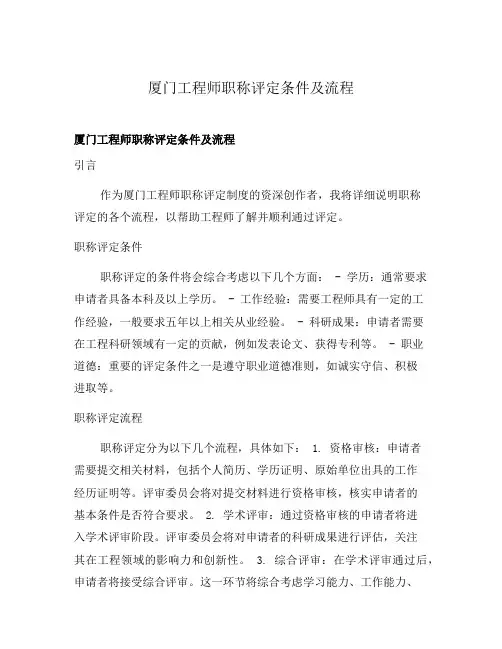 厦门工程师职称评定条件及流程

厦门工程师职称评定条件及流程

引言

作为厦门工程师职称评定制度的资深创作者，我将详细说明职称评定的各个流程，以帮助工程师了解并顺利通过评定。

职称评定条件

职称评定的条件将会综合考虑以下几个方面： - 学历：通常要求申请者具备本科及以上学历。 - 工作经验：需要工程师具有一定的工作经验，一般要求五年以上相关从业经验。 - 科研成果：申请者需要在工程科研领域有一定的贡献，例如发表论文、获得专利等。 - 职业道德：重要的评定条件之一是遵守职业道德准则，如诚实守信、积极进取等。

职称评定流程

职称评定分为以下几个流程，具体如下： 1. 资格审核：申请者需要提交相关材料，包括个人简历、学历证明、原始单位出具的工作经历证明等。评审委员会将对提交材料进行资格审核，核实申请者的基本条件是否符合要求。 2. 学术评审：通过资格审核的申请者将进入学术评审阶段。评审委员会将对申请者的科研成果进行评估，关注其在工程领域的影响力和创新性。 3. 综合评审：在学术评审通过后，申请者将接受综合评审。这一环节将综合考虑学习能力、工作能力、